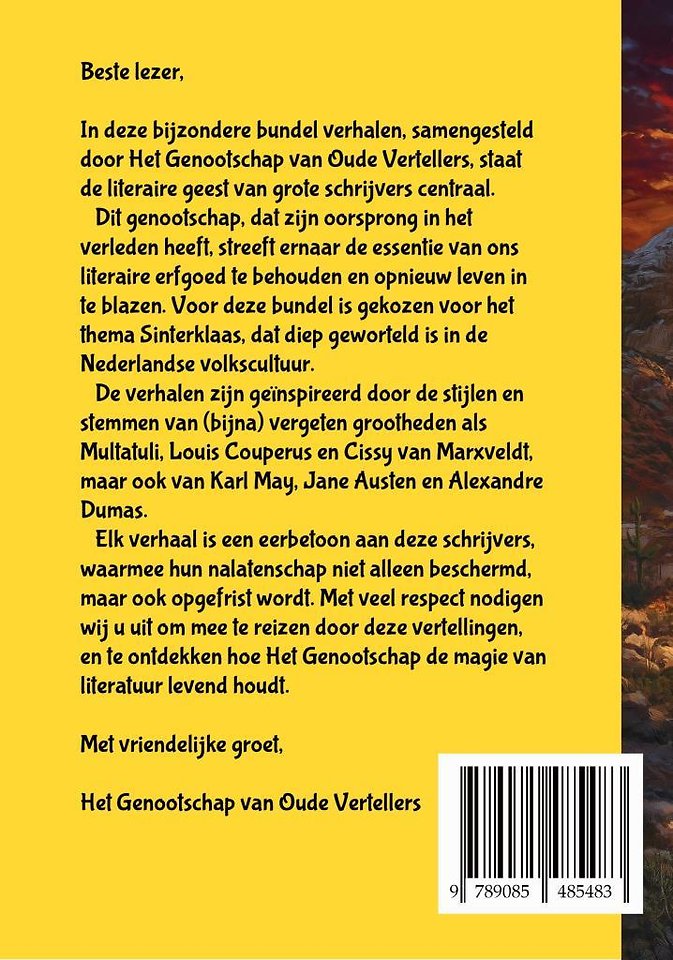 Beste lezer,

In deze bijzondere bundel verhalen, samengesteld door Het Genootschap van Oude Vertellers, staat de literaire geest van grote schrijvers centraal.

Dit genootschap, dat zijn oorsprong in het verleden heeft, streeft ernaar de essentie van ons literaire erfgoed te behouden en opnieuw leven in te blazen. Voor deze bundel is gekozen voor het thema Sinterklaas, dat diep geworteld is in de Nederlandse volkscultuur.

De verhalen zijn geïnspireerd door de stijlen en stemmen van (bijna) vergeten grootheden als Multatuli, Louis Couperus en Cissy van Marxveldt, maar ook van Karl May, Jane Austen en Alexandre Dumas.

Elk verhaal is een eerbetoon aan deze schrijvers, waarmee hun nalatenschap niet alleen beschermd, maar ook opgefrist wordt. Met veel respect nodigen wij u uit om mee te reizen door deze vertellingen, en te ontdekken hoe Het Genootschap de magie van literatuur levend houdt.

Met vriendelijke groet,

Het Genootschap van Oude Vertellers

9 789085 485483